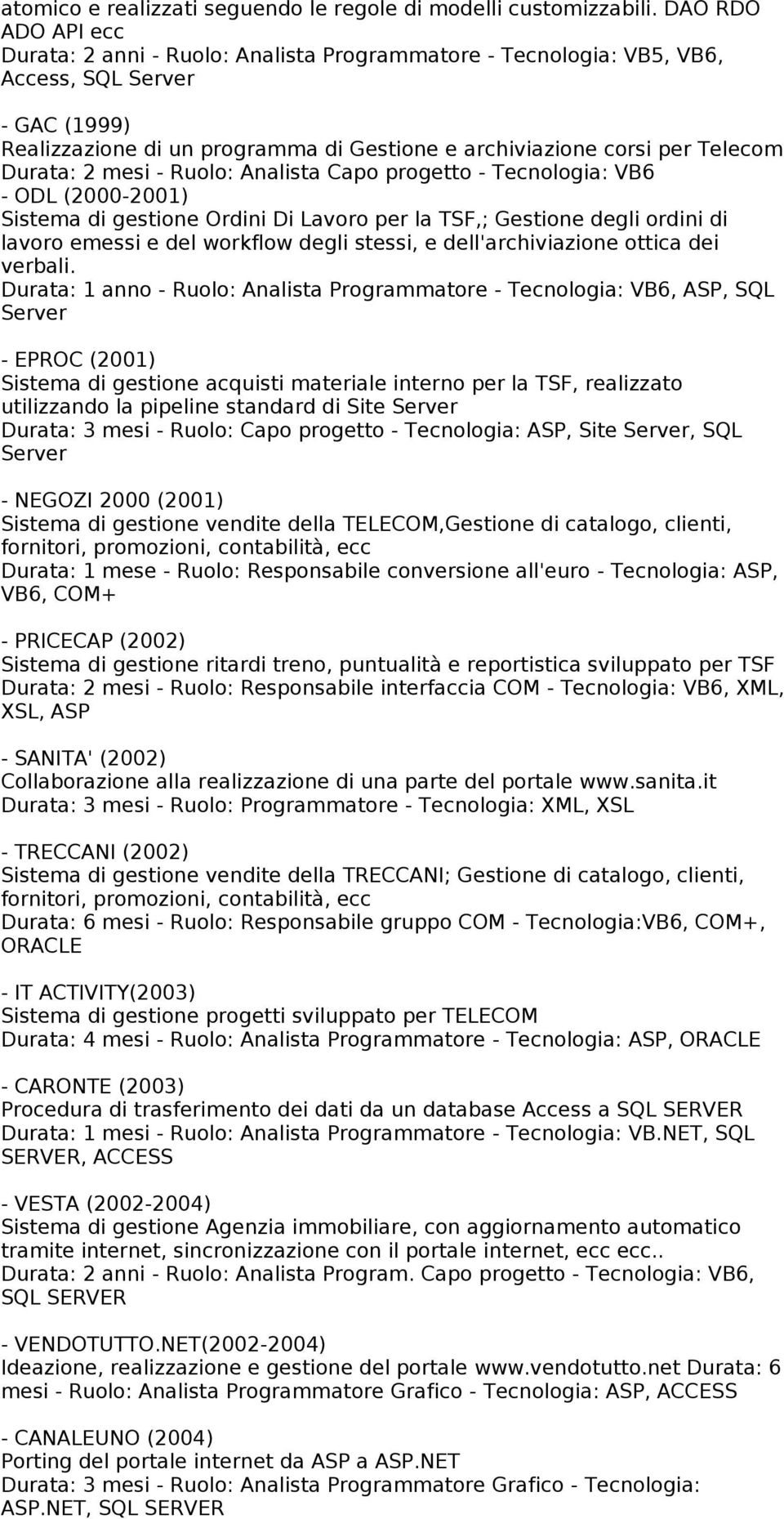 atomico e realizzati seguendo le regole di modelli customizzabili. DAO RDO ADO API ecc
Durata: 2 anni - Ruolo: Analista Programmatore - Tecnologia: VB5, VB6, Access, SQL Server

- GAC (1999)
Realizzazione di un programma di Gestione e archiviazione corsi per Telecom
Durata: 2 mesi - Ruolo: Analista Capo progetto - Tecnologia: VB6
- ODL (2000-2001)
Sistema di gestione Ordini Di Lavoro per la TSF,; Gestione degli ordini di lavoro emessi e del workflow degli stessi, e dell'archiviazione ottica dei verbali.
Durata: 1 anno - Ruolo: Analista Programmatore - Tecnologia: VB6, ASP, SQL Server

- EPROC (2001)
Sistema di gestione acquisti materiale interno per la TSF, realizzato utilizzando la pipeline standard di Site Server
Durata: 3 mesi - Ruolo: Capo progetto - Tecnologia: ASP, Site Server, SQL Server

- NEGOZI 2000 (2001)
Sistema di gestione vendite della TELECOM,Gestione di catalogo, clienti, fornitori, promozioni, contabilità, ecc
Durata: 1 mese - Ruolo: Responsabile conversione all'euro - Tecnologia: ASP, VB6, COM+

- PRICECAP (2002)
Sistema di gestione ritardi treno, puntualità e reportistica sviluppato per TSF
Durata: 2 mesi - Ruolo: Responsabile interfaccia COM - Tecnologia: VB6, XML, XSL, ASP

- SANITA' (2002)
Collaborazione alla realizzazione di una parte del portale www.sanita.it
Durata: 3 mesi - Ruolo: Programmatore - Tecnologia: XML, XSL

- TRECCANI (2002)
Sistema di gestione vendite della TRECCANI; Gestione di catalogo, clienti, fornitori, promozioni, contabilità, ecc
Durata: 6 mesi - Ruolo: Responsabile gruppo COM - Tecnologia:VB6, COM+, ORACLE

- IT ACTIVITY(2003)
Sistema di gestione progetti sviluppato per TELECOM
Durata: 4 mesi - Ruolo: Analista Programmatore - Tecnologia: ASP, ORACLE

- CARONTE (2003)
Procedura di trasferimento dei dati da un database Access a SQL SERVER
Durata: 1 mesi - Ruolo: Analista Programmatore - Tecnologia: VB.NET, SQL SERVER, ACCESS

- VESTA (2002-2004)
Sistema di gestione Agenzia immobiliare, con aggiornamento automatico tramite internet, sincronizzazione con il portale internet, ecc ecc..
Durata: 2 anni - Ruolo: Analista Program. Capo progetto - Tecnologia: VB6, SQL SERVER

- VENDOTUTTO.NET(2002-2004)
Ideazione, realizzazione e gestione del portale www.vendotutto.net Durata: 6 mesi - Ruolo: Analista Programmatore Grafico - Tecnologia: ASP, ACCESS

- CANALEUNO (2004)
Porting del portale internet da ASP a ASP.NET
Durata: 3 mesi - Ruolo: Analista Programmatore Grafico - Tecnologia: ASP.NET, SQL SERVER